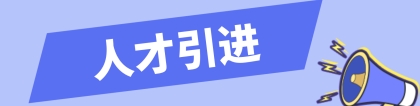 人才引进